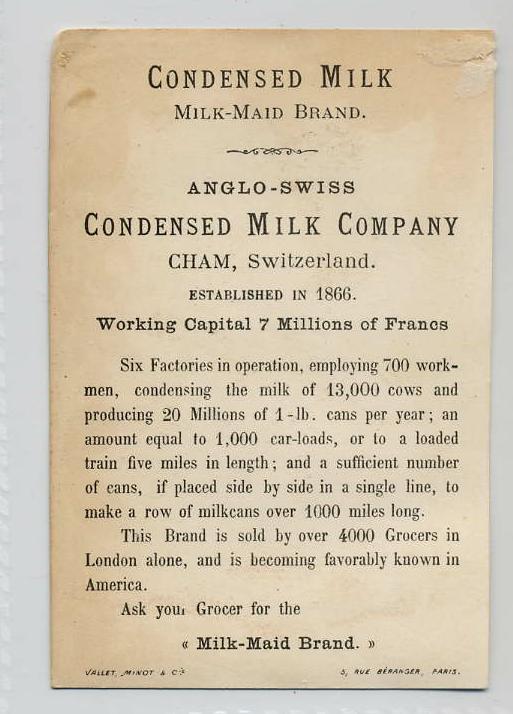 CONDENSED MILK
MILK-MAID BRAND.

ANGLO-SWISS
CONDENSED MILK COMPANY
CHAM, Switzerland.
ESTABLISHED IN 1866.
Working Capital 7 Millions of Francs

Six Factories in operation, employing 700 workmen, condensing the milk of 13,000 cows and producing 20 Millions of 1-lb. cans per year; an amount equal to 1,000 car-loads, or to a loaded train five miles in length; and a sufficient number of cans, if placed side by side in a single line, to make a row of milkcans over 1000 miles long.

This Brand is sold by over 4000 Grocers in London alone, and is becoming favorably known in America.

Ask your Grocer for the

« Milk-Maid Brand. »

VALLET, MINOT & Cie 5, RUE BÉRANGER, PARIS.